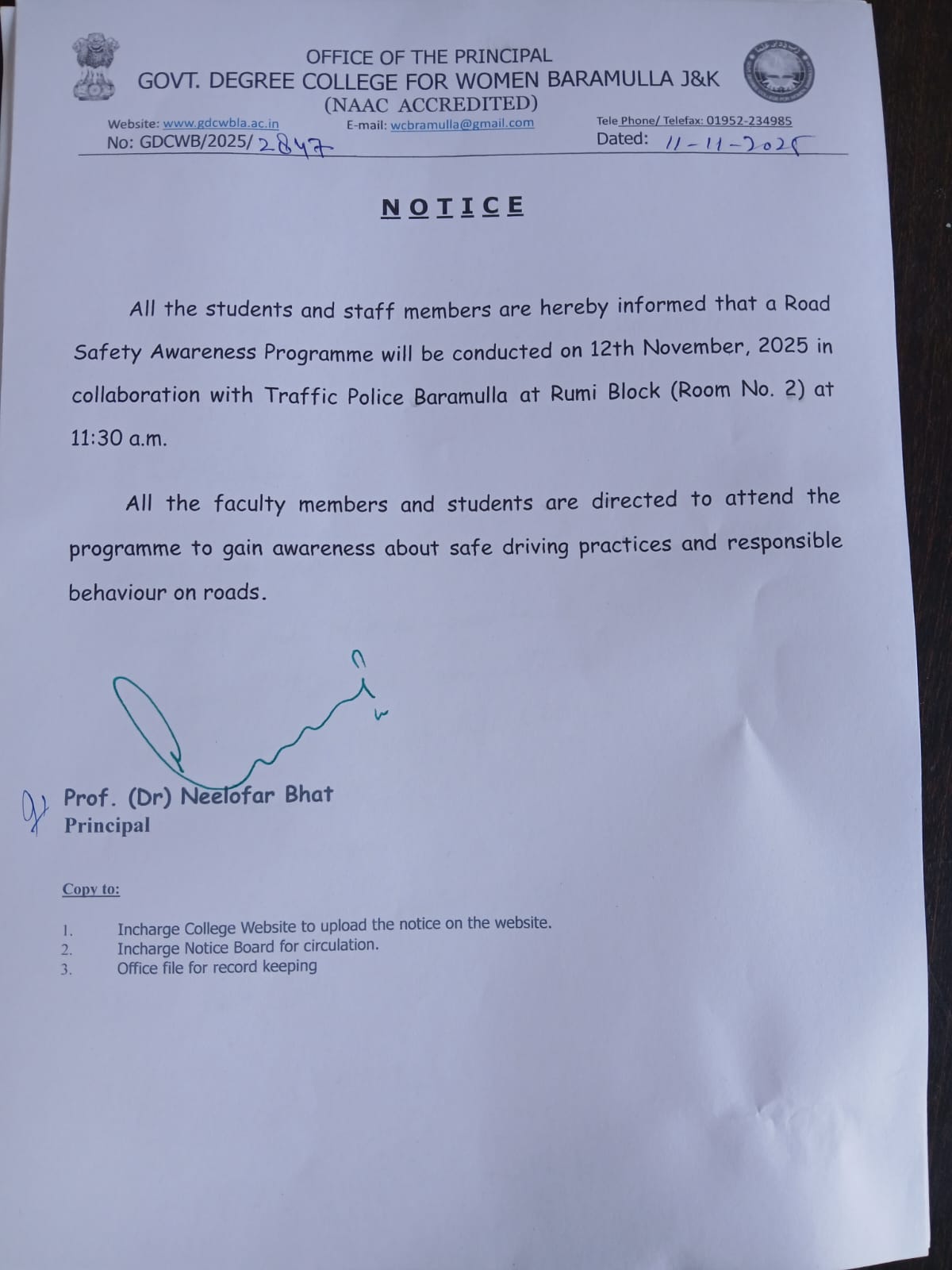 OFFICE OF THE PRINCIPAL
GOVT. DEGREE COLLEGE FOR WOMEN BARAMULLA J&K
(NAAC ACCREDITED)

Website: www.gdcwbla.ac.in E-mail: wcbramulla@gmail.com Tele Phone/ Telefax: 01952-234985
No: GDCWB/2025/ 2847 Dated: 11-11-2025

NOTICE

All the students and staff members are hereby informed that a Road Safety Awareness Programme will be conducted on 12th November, 2025 in collaboration with Traffic Police Baramulla at Rumi Block (Room No. 2) at 11:30 a.m.

All the faculty members and students are directed to attend the programme to gain awareness about safe driving practices and responsible behaviour on roads.

Prof. (Dr) Neelofar Bhat
Principal

Copy to:

1. Incharge College Website to upload the notice on the website.
2. Incharge Notice Board for circulation.
3. Office file for record keeping